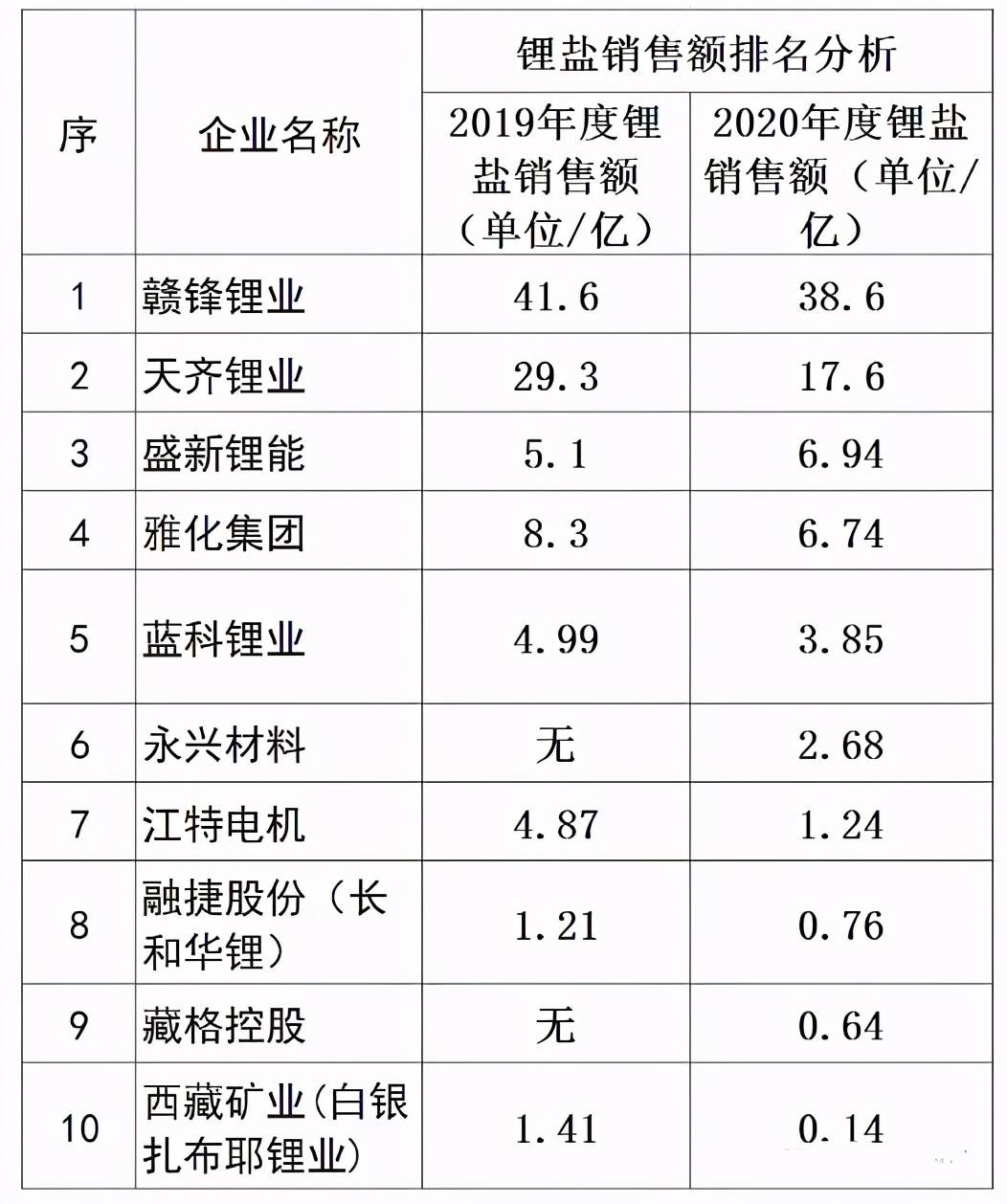 | 序 | 企业名称 | 锂盐销售额排名分析 | |
|---|---|---|---|
| | | 2019年度锂盐销售额（单位/亿） | 2020年度锂盐销售额（单位/亿） |
| 1 | 赣锋锂业 | 41.6 | 38.6 |
| 2 | 天齐锂业 | 29.3 | 17.6 |
| 3 | 盛新锂能 | 5.1 | 6.94 |
| 4 | 雅化集团 | 8.3 | 6.74 |
| 5 | 蓝科锂业 | 4.99 | 3.85 |
| 6 | 永兴材料 | 无 | 2.68 |
| 7 | 江特电机 | 4.87 | 1.24 |
| 8 | 融捷股份（长和华锂） | 1.21 | 0.76 |
| 9 | 藏格控股 | 无 | 0.64 |
| 10 | 西藏矿业(白银扎布耶锂业) | 1.41 | 0.14 |